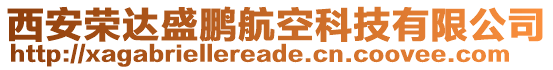 西安荣达盛鹏航空科技有限公司
http://xagabriellereade.cn.coovee.com